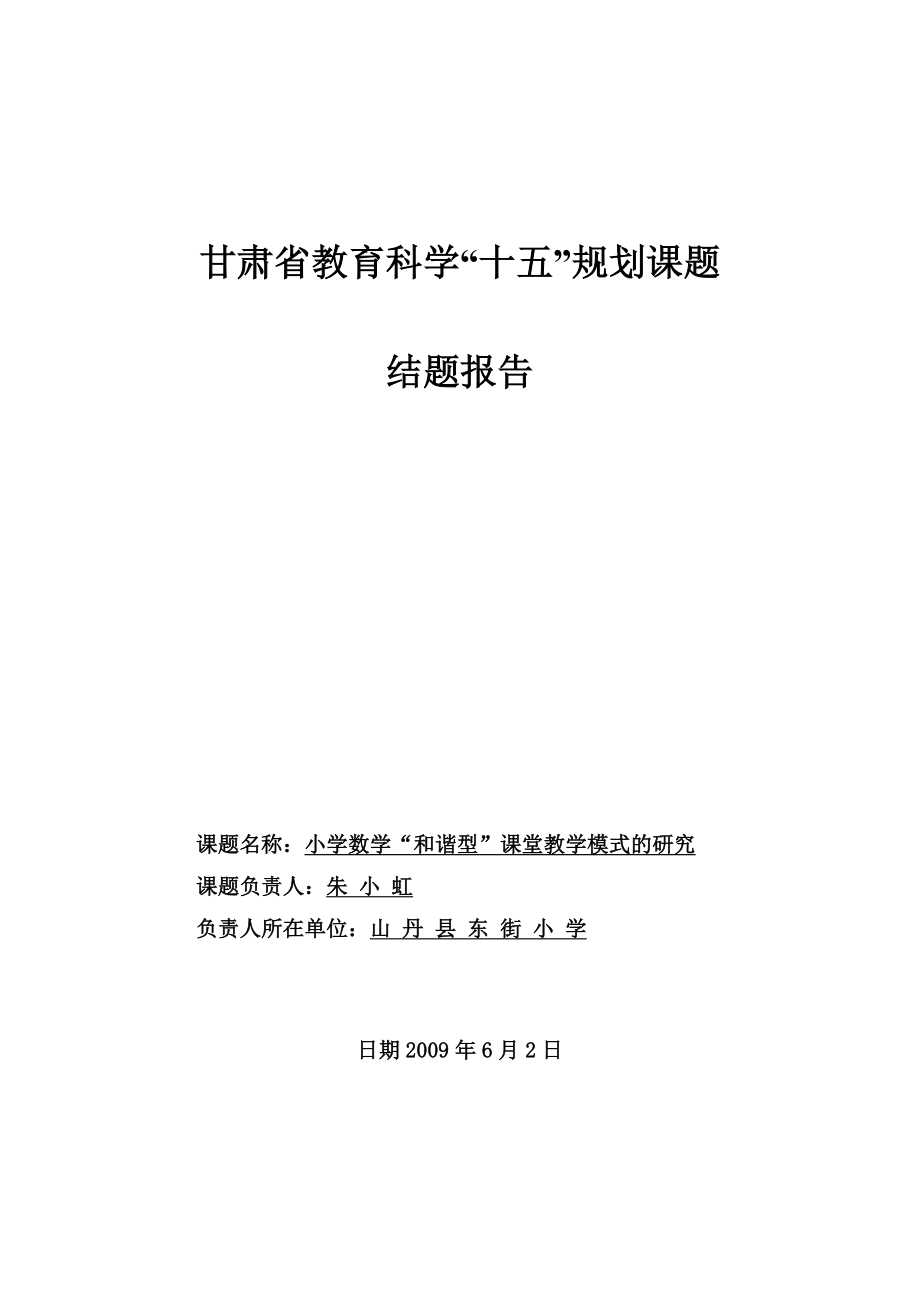 甘肃省教育科学“十五”规划课题

结题报告

课题名称：小学数学“和谐型”课堂教学模式的研究

课题负责人：朱 小 虹

负责人所在单位：山 丹 县 东 街 小 学

日期 2009 年 6 月 2 日